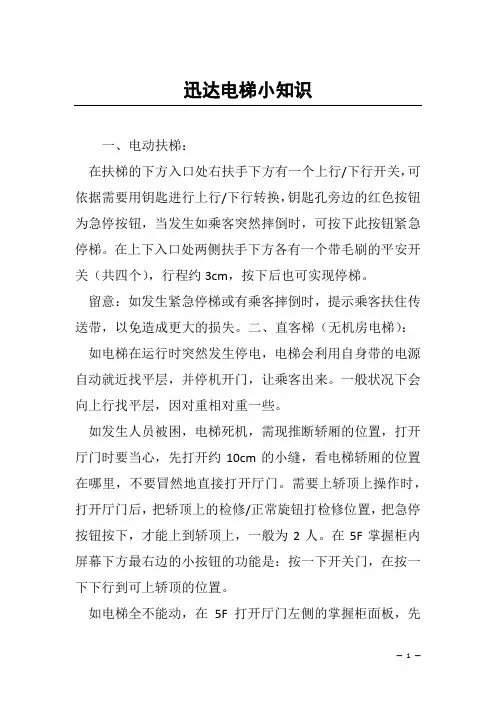 迅达电梯小知识

一、电动扶梯：

在扶梯的下方入口处右扶手下方有一个上行/下行开关，可依据需要用钥匙进行上行/下行转换，钥匙孔旁边的红色按钮为急停按钮，当发生如乘客突然摔倒时，可按下此按钮紧急停梯。在上下入口处两侧扶手下方各有一个带毛刷的平安开关（共四个），行程约 3cm，按下后也可实现停梯。

留意：如发生紧急停梯或有乘客摔倒时，提示乘客扶住传送带，以免造成更大的损失。二、直客梯（无机房电梯）：

如电梯在运行时突然发生停电，电梯会利用自身带的电源自动就近找平层，并停机开门，让乘客出来。一般状况下会向上行找平层，因对重相对重一些。

如发生人员被困，电梯死机，需现推断轿厢的位置，打开厅门时要当心，先打开约 10cm 的小缝，看电梯轿厢的位置在哪里，不要冒然地直接打开厅门。需要上轿顶上操作时，打开厅门后，把轿顶上的检修/正常旋钮打检修位置，把急停按钮按下，才能上到轿顶上，一般为 2 人。在 5F 掌握柜内屏幕下方最右边的小按钮的功能是：按一下开关门，在按一下下行到可上轿顶的位置。

如电梯全不能动，在 5F 打开厅门左侧的掌握柜面板，先

– 1 –